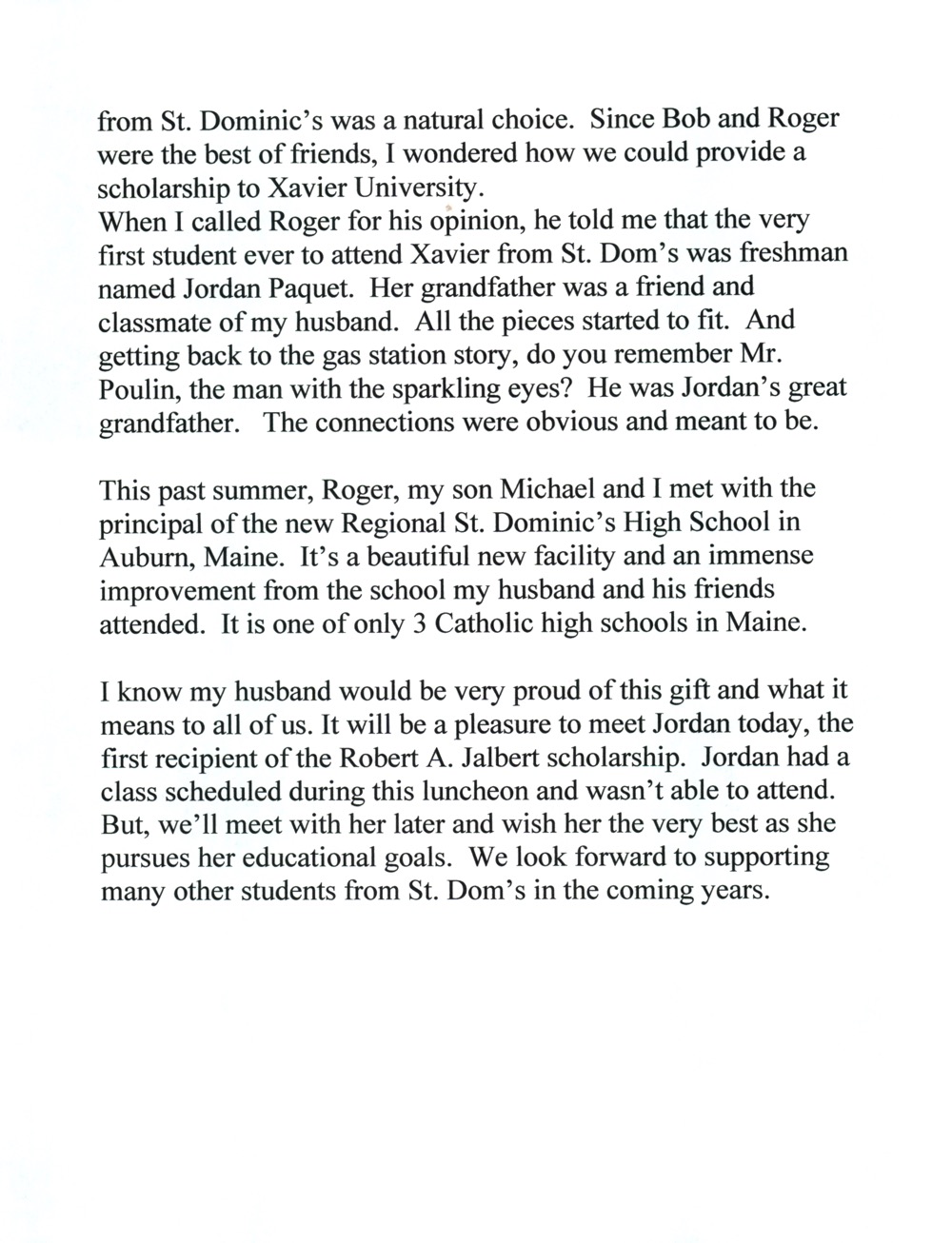 from St. Dominic's was a natural choice. Since Bob and Roger were the best of friends, I wondered how we could provide a scholarship to Xavier University.
When I called Roger for his opinion, he told me that the very first student ever to attend Xavier from St. Dom's was freshman named Jordan Paquet. Her grandfather was a friend and classmate of my husband. All the pieces started to fit. And getting back to the gas station story, do you remember Mr. Poulin, the man with the sparkling eyes? He was Jordan's great grandfather. The connections were obvious and meant to be.

This past summer, Roger, my son Michael and I met with the principal of the new Regional St. Dominic's High School in Auburn, Maine. It's a beautiful new facility and an immense improvement from the school my husband and his friends attended. It is one of only 3 Catholic high schools in Maine.

I know my husband would be very proud of this gift and what it means to all of us. It will be a pleasure to meet Jordan today, the first recipient of the Robert A. Jalbert scholarship. Jordan had a class scheduled during this luncheon and wasn't able to attend. But, we'll meet with her later and wish her the very best as she pursues her educational goals. We look forward to supporting many other students from St. Dom's in the coming years.